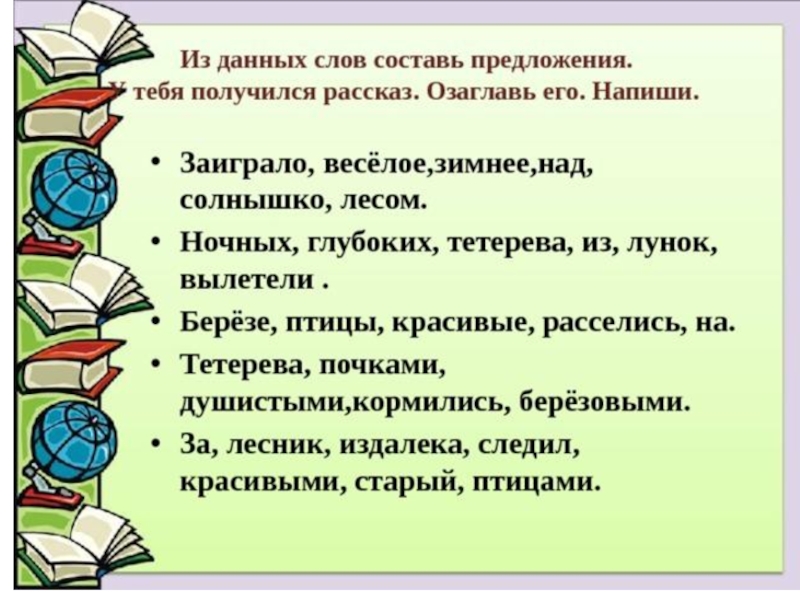 Из данных слов составь предложения. У тебя получился рассказ. Озаглавь его. Напиши.

• Заиграло, весёлое,зимнее,над, солнышко, лесом.
• Ночных, глубоких, тетерева, из, лунок, вылетели .
• Берёзе, птицы, красивые, расселись, на.
• Тетерева, почками, душистыми,кормились, берёзовыми.
• За, лесник, издалека, следил, красивыми, старый, птицами.